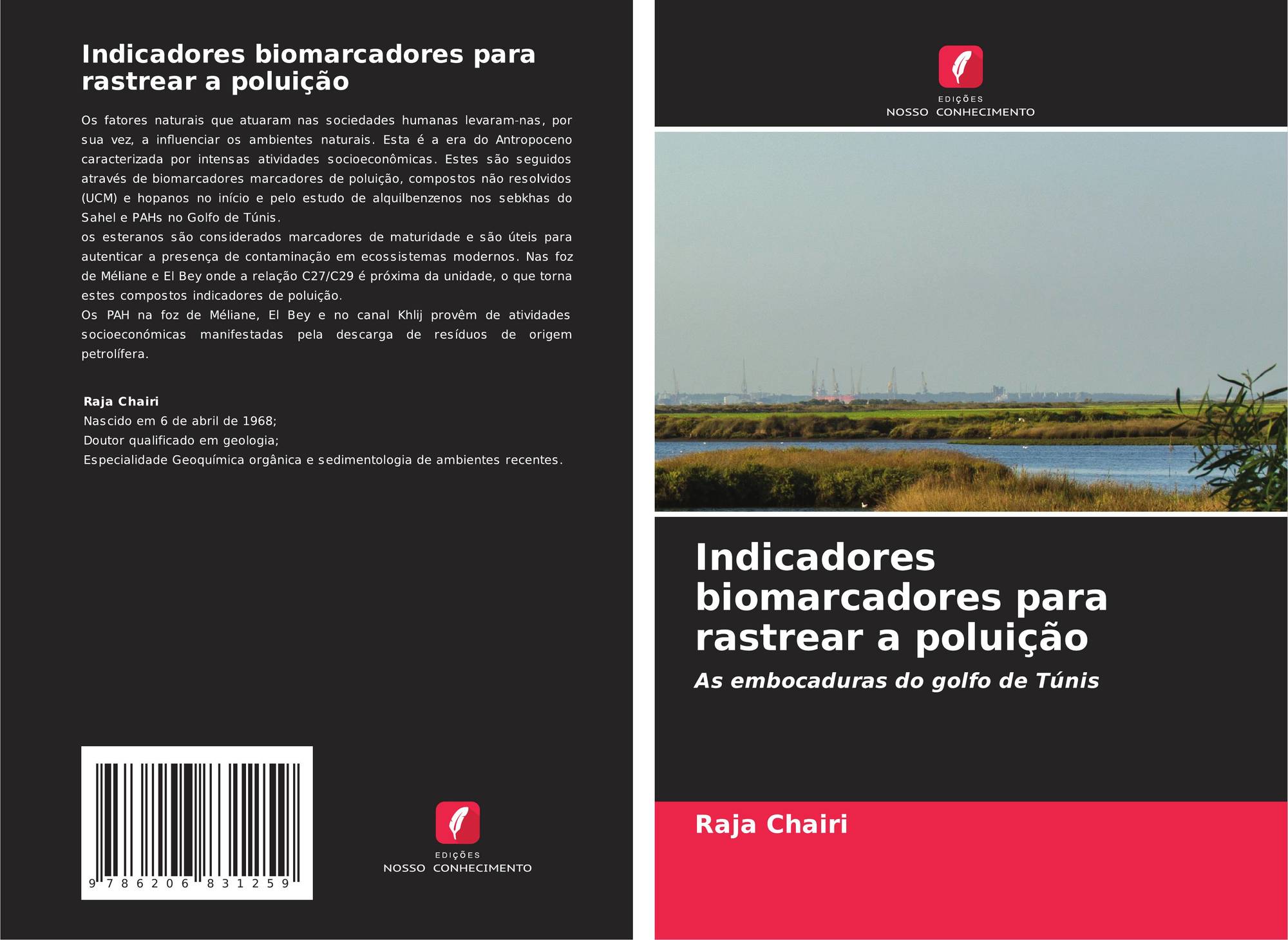 Indicadores biomarcadores para rastrear a poluição

Os fatores naturais que atuaram nas sociedades humanas levaram-nas, por sua vez, a influenciar os ambientes naturais. Esta é a era do Antropoceno caracterizada por intensas atividades socioeconômicas. Estes são seguidos através de biomarcadores marcadores de poluição, compostos não resolvidos (UCM) e hopanos no início e pelo estudo de alquilbenzenos nos sebkhas do Sahel e PAHs no Golfo de Túnis.
os esteranos são considerados marcadores de maturidade e são úteis para autenticar a presença de contaminação em ecossistemas modernos. Nas foz de Méliane e El Bey onde a relação C27/C29 é próxima da unidade, o que torna estes compostos indicadores de poluição.
Os PAH na foz de Méliane, El Bey e no canal Khlij provêm de atividades socioeconómicas manifestadas pela descarga de resíduos de origem petrolífera.

Raja Chairi
Nascido em 6 de abril de 1968;
Doutor qualificado em geologia;
Especialidade Geoquímica orgânica e sedimentologia de ambientes recentes.

9 786206 831259

EDIÇÕES
NOSSO CONHECIMENTO

EDIÇÕES
NOSSO CONHECIMENTO

Indicadores biomarcadores para rastrear a poluição

As embocaduras do golfo de Túnis

Raja Chairi